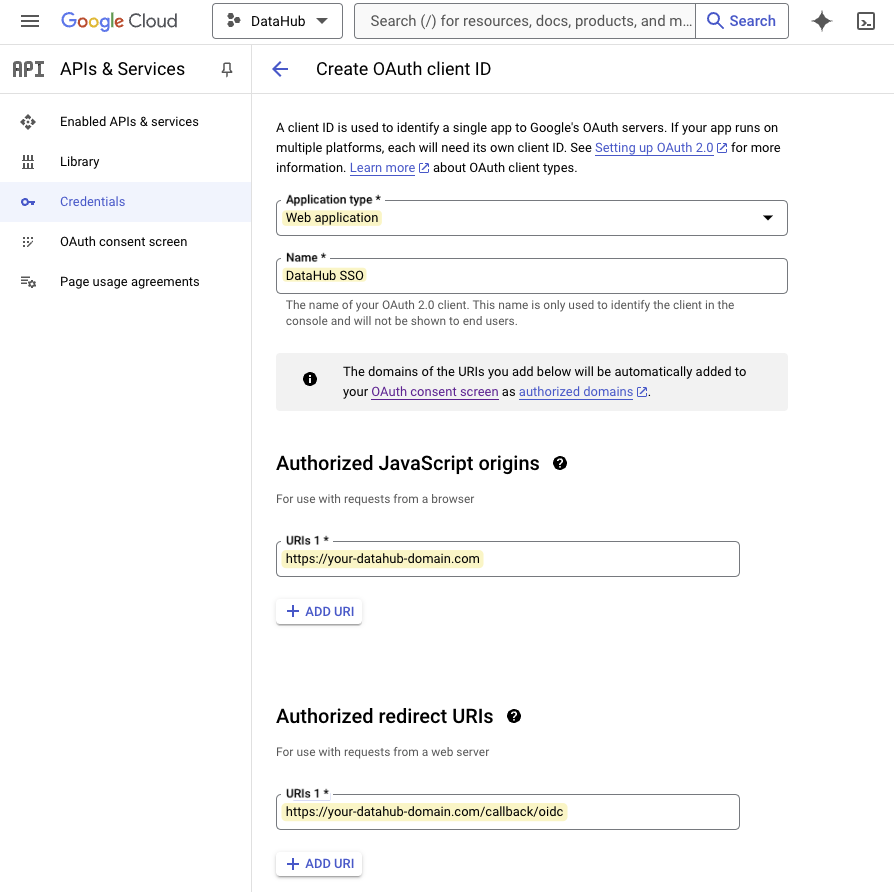 Google Cloud DataHub Search (/) for resources, docs, products, and m... Search

API APIs & Services

Enabled APIs & services
Library
Credentials
OAuth consent screen
Page usage agreements

Create OAuth client ID

A client ID is used to identify a single app to Google's OAuth servers. If your app runs on multiple platforms, each will need its own client ID. See Setting up OAuth 2.0 for more information. Learn more about OAuth client types.

Application type *
Web application

Name *
DataHub SSO
The name of your OAuth 2.0 client. This name is only used to identify the client in the console and will not be shown to end users.

The domains of the URIs you add below will be automatically added to your OAuth consent screen as authorized domains.

Authorized JavaScript origins

For use with requests from a browser

URIs 1 *
https://your-datahub-domain.com

+ ADD URI

Authorized redirect URIs

For use with requests from a web server

URIs 1 *
https://your-datahub-domain.com/callback/oidc

+ ADD URI